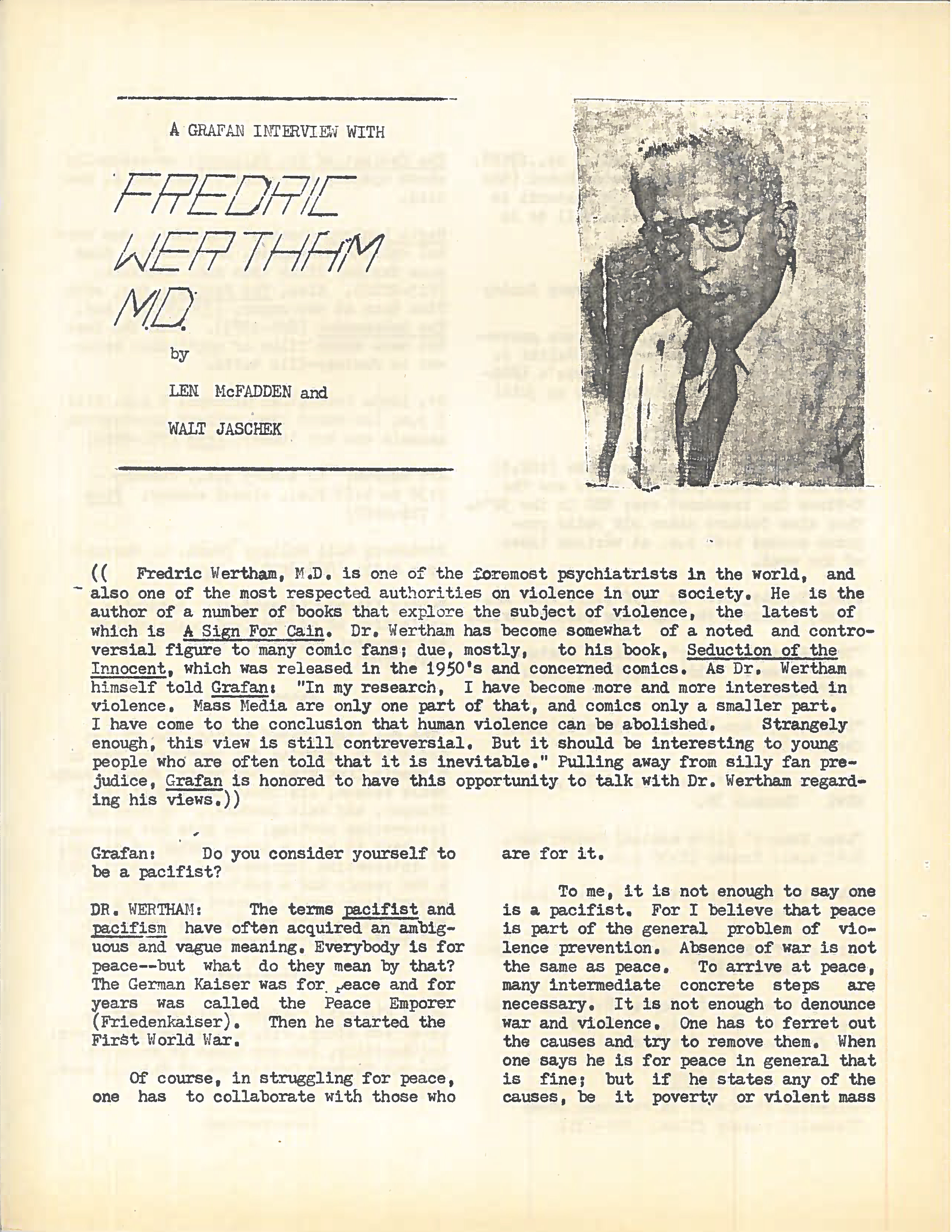 A GRAFAN INTERVIEW WITH

FREDRIC WERTHAM M.D.

by

LEN McFADDEN and

WALT JASCHEK

(( Fredric Wertham, M.D. is one of the foremost psychiatrists in the world, and also one of the most respected authorities on violence in our society. He is the author of a number of books that explore the subject of violence, the latest of which is A Sign For Cain. Dr. Wertham has become somewhat of a noted and controversial figure to many comic fans; due, mostly, to his book, Seduction of the Innocent, which was released in the 1950's and concerned comics. As Dr. Wertham himself told Grafan: "In my research, I have become more and more interested in violence. Mass Media are only one part of that, and comics only a smaller part. I have come to the conclusion that human violence can be abolished. Strangely enough, this view is still contreversial. But it should be interesting to young people who are often told that it is inevitable." Pulling away from silly fan prejudice, Grafan is honored to have this opportunity to talk with Dr. Wertham regarding his views.))

Grafan: Do you consider yourself to be a pacifist?

DR. WERTHAM: The terms pacifist and pacifism have often acquired an ambiguous and vague meaning. Everybody is for peace--but what do they mean by that? The German Kaiser was for peace and for years was called the Peace Emporer (Friedenkaiser). Then he started the First World War.

Of course, in struggling for peace, one has to collaborate with those who are for it.

To me, it is not enough to say one is a pacifist. For I believe that peace is part of the general problem of violence prevention. Absence of war is not the same as peace. To arrive at peace, many intermediate concrete steps are necessary. It is not enough to denounce war and violence. One has to ferret out the causes and try to remove them. When one says he is for peace in general that is fine; but if he states any of the causes, be it poverty or violent mass